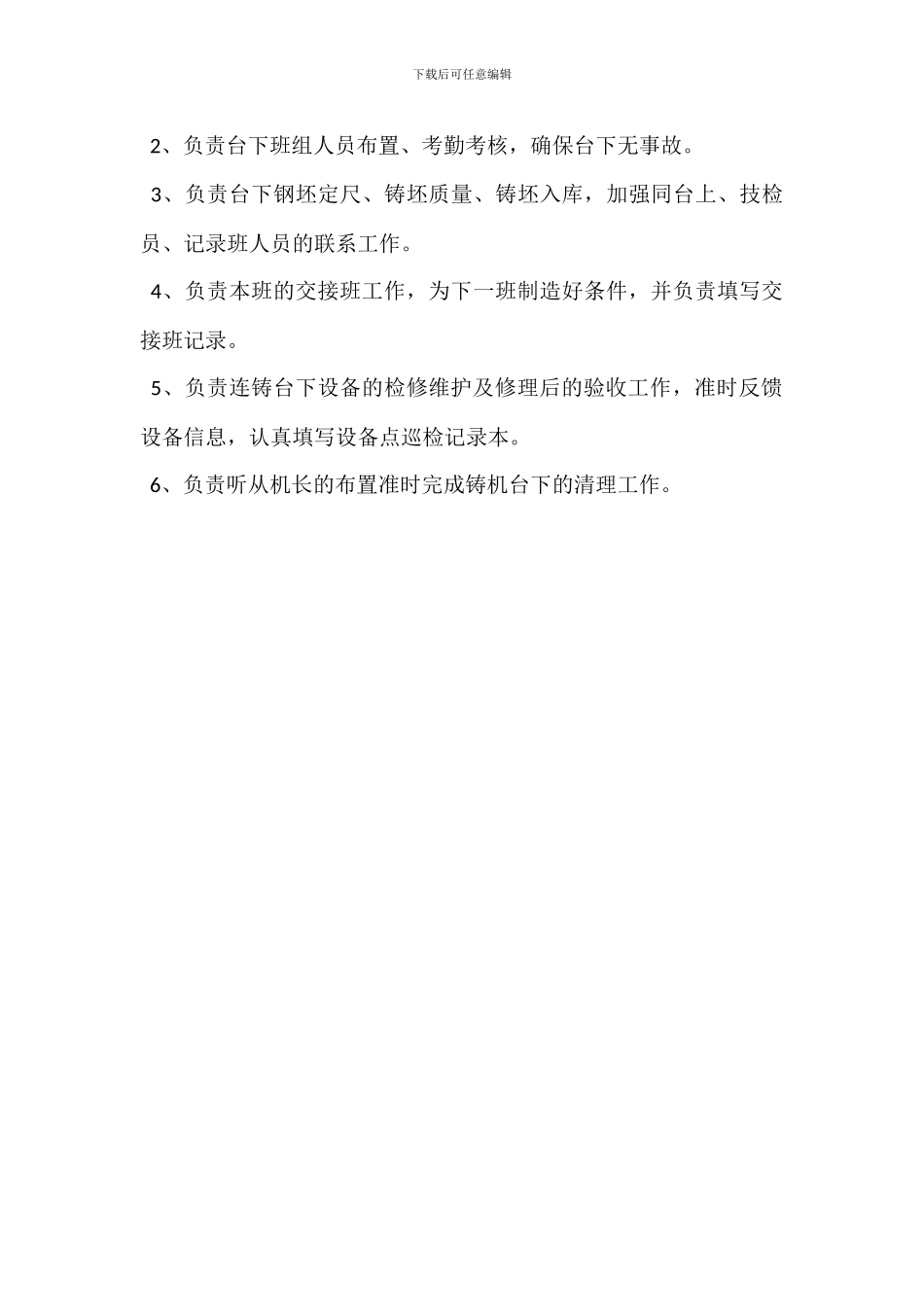 下载后可任意编辑

2、负责台下班组人员布置、考勤考核，确保台下无事故。

3、负责台下钢坯定尺、铸坯质量、铸坯入库，加强同台上、技检员、记录班人员的联系工作。

4、负责本班的交接班工作，为下一班制造好条件，并负责填写交接班记录。

5、负责连铸台下设备的检修维护及修理后的验收工作，准时反馈设备信息，认真填写设备点巡检记录本。

6、负责听从机长的布置准时完成铸机台下的清理工作。